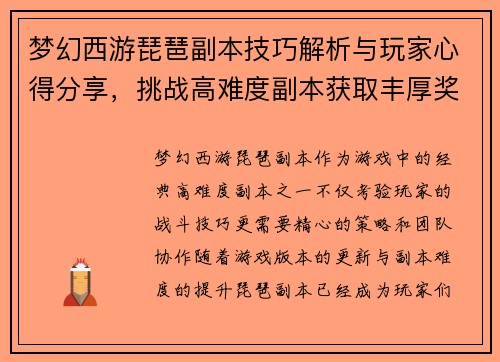 梦幻西游琵琶副本技巧解析与玩家心得分享，挑战高难度副本获取丰厚奖

梦幻西游琵琶副本作为游戏中的经典高难度副本之一不仅考验玩家的战斗技巧更需要精心的策略和团队协作随着游戏版本的更新与副本难度的提升琵琶副本已经成为玩家们